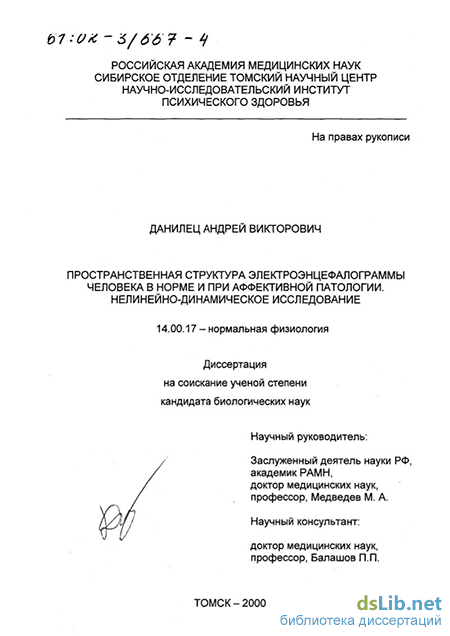 61:02-3/667-4

РОССИЙСКАЯ АКАДЕМИЯ МЕДИЦИНСКИХ НАУК
СИБИРСКОЕ ОТДЕЛЕНИЕ ТОМСКИЙ НАУЧНЫЙ ЦЕНТР
НАУЧНО-ИССЛЕДОВАТЕЛЬСКИЙ ИНСТИТУТ
ПСИХИЧЕСКОГО ЗДОРОВЬЯ

На правах рукописи

ДАНИЛЕЦ АНДРЕЙ ВИКТОРОВИЧ

ПРОСТРАНСТВЕННАЯ СТРУКТУРА ЭЛЕКТРОЭНЦЕФАЛОГРАММЫ ЧЕЛОВЕКА В НОРМЕ И ПРИ АФФЕКТИВНОЙ ПАТОЛОГИИ. НЕЛИНЕЙНО-ДИНАМИЧЕСКОЕ ИССЛЕДОВАНИЕ

14.00.17 – нормальная физиология

Диссертация
на соискание ученой степени
кандидата биологических наук

Научный руководитель:

Заслуженный деятель науки РФ,
академик РАМН,
доктор медицинских наук,
профессор, Медведев М. А.

Научный консультант:

доктор медицинских наук,
профессор, Балашов П.П.

ТОМСК – 2000

dsLib.net
библиотека диссертаций